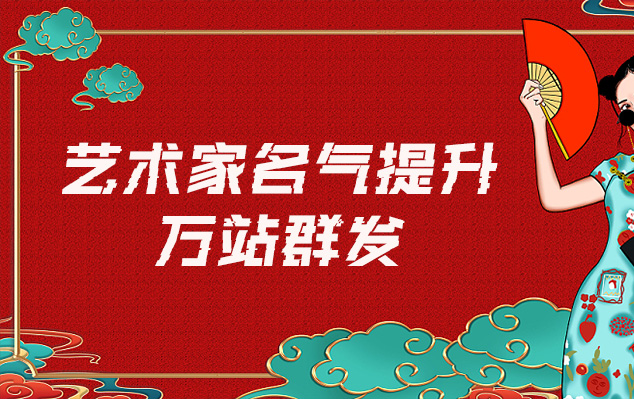 艺术家名气提升
万站群发